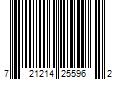 7 21214 25596 2